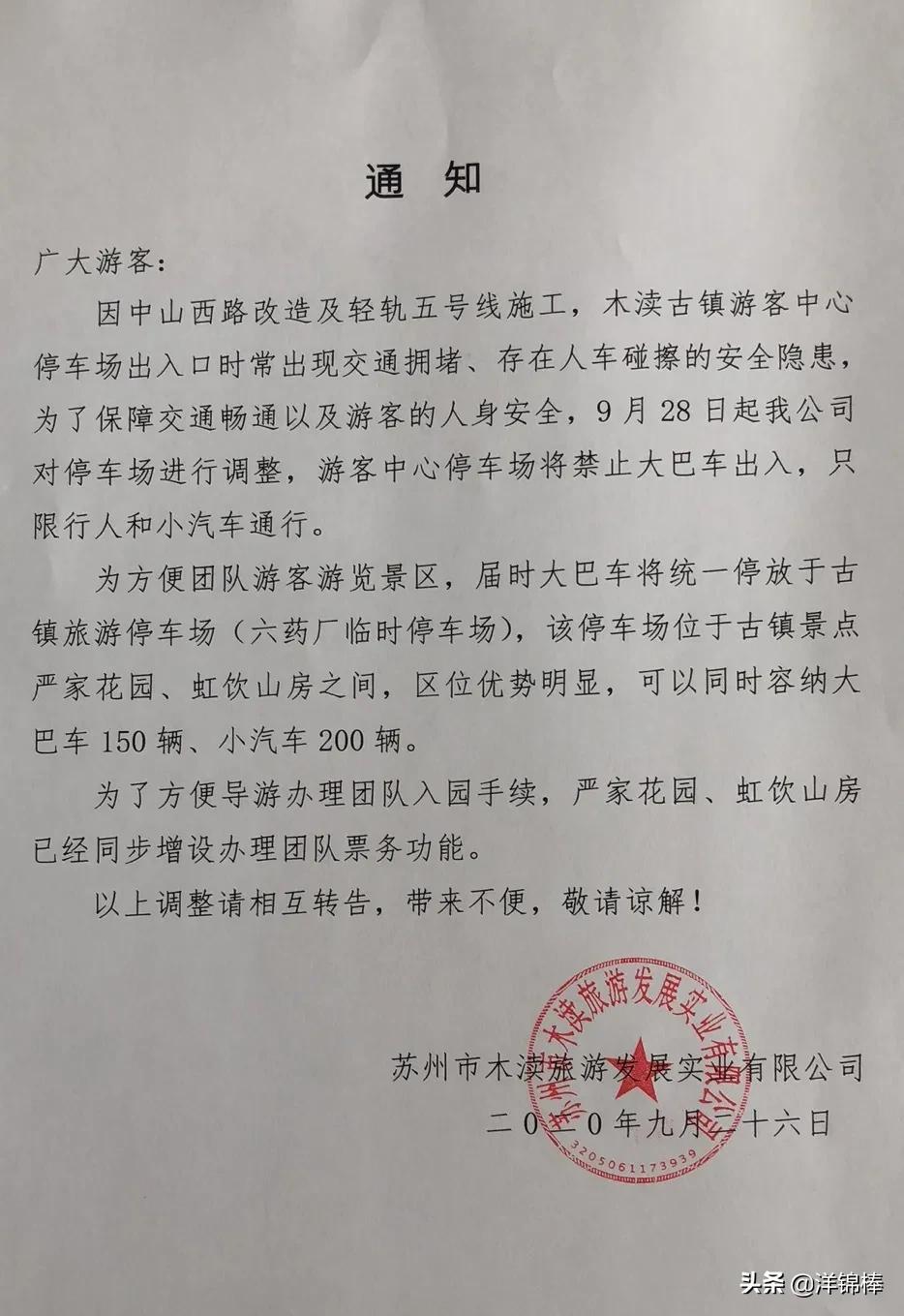 通 知

广大游客：

因中山西路改造及轻轨五号线施工，木渎古镇游客中心停车场出入口时常出现交通拥堵、存在人车碰擦的安全隐患，为了保障交通畅通以及游客的人身安全，9月28日起我公司对停车场进行调整，游客中心停车场将禁止大巴车出入，只限行人和小汽车通行。

为方便团队游客游览景区，届时大巴车将统一停放于古镇旅游停车场（六药厂临时停车场），该停车场位于古镇景点严家花园、虹饮山房之间，区位优势明显，可以同时容纳大巴车150辆、小汽车200辆。

为了方便导游办理团队入园手续，严家花园、虹饮山房已经同步增设办理团队票务功能。

以上调整请相互转告，带来不便，敬请谅解！

苏州市木渎旅游发展实业有限公司
二〇二〇年九月二十六日

苏州市木渎旅游发展实业有限公司
3205061173939

头条 @洋锦棒